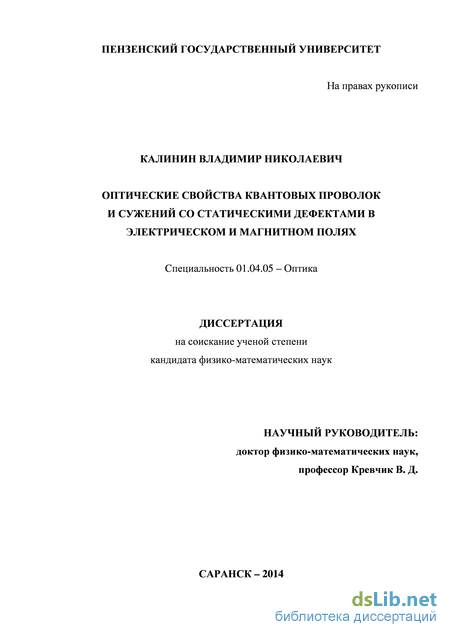 ПЕНЗЕНСКИЙ ГОСУДАРСТВЕННЫЙ УНИВЕРСИТЕТ

На правах рукописи

КАЛИНИН ВЛАДИМИР НИКОЛАЕВИЧ

ОПТИЧЕСКИЕ СВОЙСТВА КВАНТОВЫХ ПРОВОЛОК И СУЖЕНИЙ СО СТАТИЧЕСКИМИ ДЕФЕКТАМИ В ЭЛЕКТРИЧЕСКОМ И МАГНИТНОМ ПОЛЯХ

Специальность 01.04.05 – Оптика

ДИССЕРТАЦИЯ
на соискание ученой степени
кандидата физико-математических наук

НАУЧНЫЙ РУКОВОДИТЕЛЬ:
доктор физико-математических наук,
профессор Кревчик В. Д.

САРАНСК – 2014

dsLib.net
библиотека диссертаций